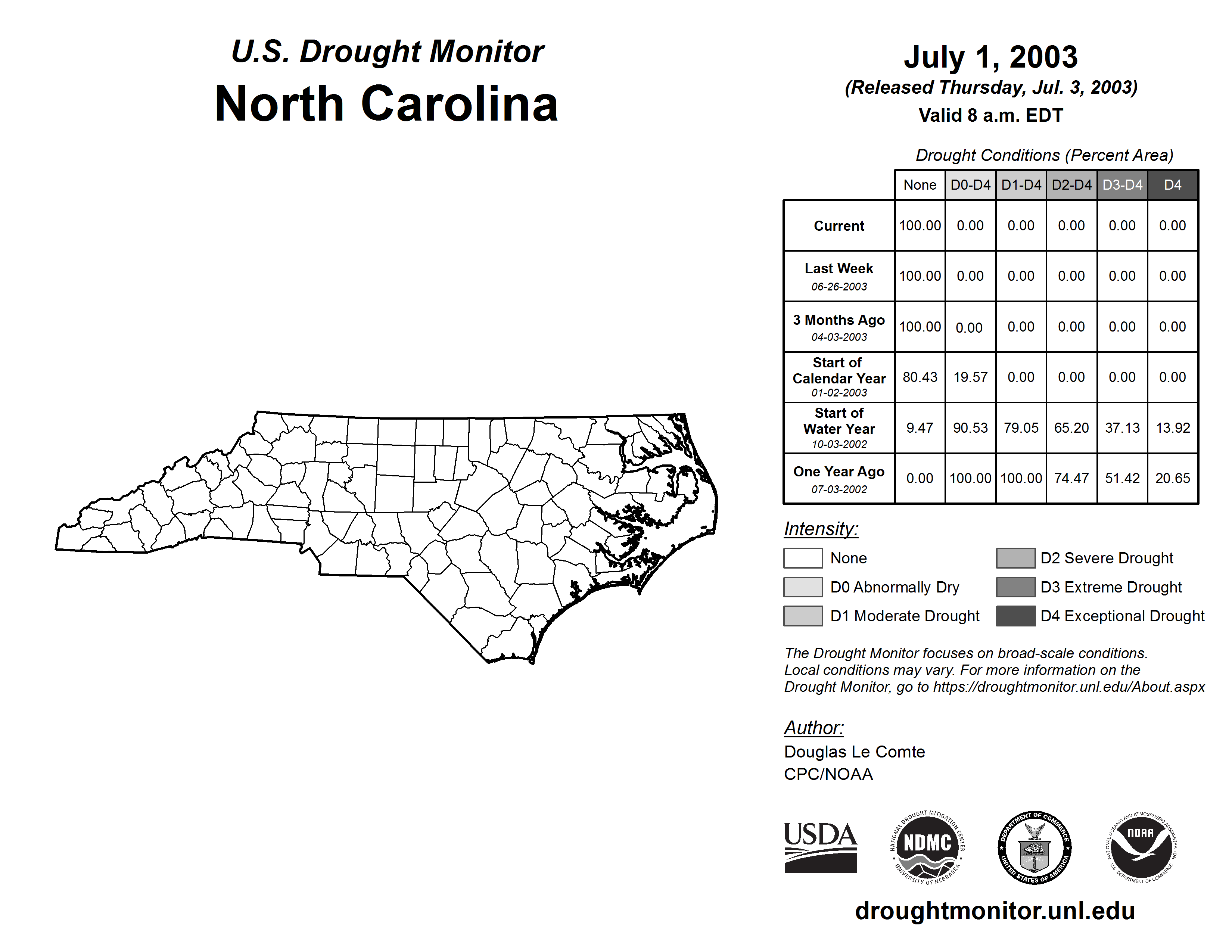 U.S. Drought Monitor
North Carolina

July 1, 2003
(Released Thursday, Jul. 3, 2003)
Valid 8 a.m. EDT

Drought Conditions (Percent Area)

| | None | D0-D4 | D1-D4 | D2-D4 | D3-D4 | D4 |
|---|---|---|---|---|---|---|
| Current | 100.00 | 0.00 | 0.00 | 0.00 | 0.00 | 0.00 |
| Last Week 06-26-2003 | 100.00 | 0.00 | 0.00 | 0.00 | 0.00 | 0.00 |
| 3 Months Ago 04-03-2003 | 100.00 | 0.00 | 0.00 | 0.00 | 0.00 | 0.00 |
| Start of Calendar Year 01-02-2003 | 80.43 | 19.57 | 0.00 | 0.00 | 0.00 | 0.00 |
| Start of Water Year 10-03-2002 | 9.47 | 90.53 | 79.05 | 65.20 | 37.13 | 13.92 |
| One Year Ago 07-03-2002 | 0.00 | 100.00 | 100.00 | 74.47 | 51.42 | 20.65 |

Intensity:
None
D0 Abnormally Dry
D1 Moderate Drought
D2 Severe Drought
D3 Extreme Drought
D4 Exceptional Drought

The Drought Monitor focuses on broad-scale conditions. Local conditions may vary. For more information on the Drought Monitor, go to https://droughtmonitor.unl.edu/About.aspx

Author:
Douglas Le Comte
CPC/NOAA

USDA
NATIONAL DROUGHT MITIGATION CENTER NDMC UNIVERSITY OF NEBRASKA
DEPARTMENT OF COMMERCE UNITED STATES OF AMERICA
NATIONAL OCEANIC AND ATMOSPHERIC ADMINISTRATION NOAA U.S. DEPARTMENT OF COMMERCE

droughtmonitor.unl.edu